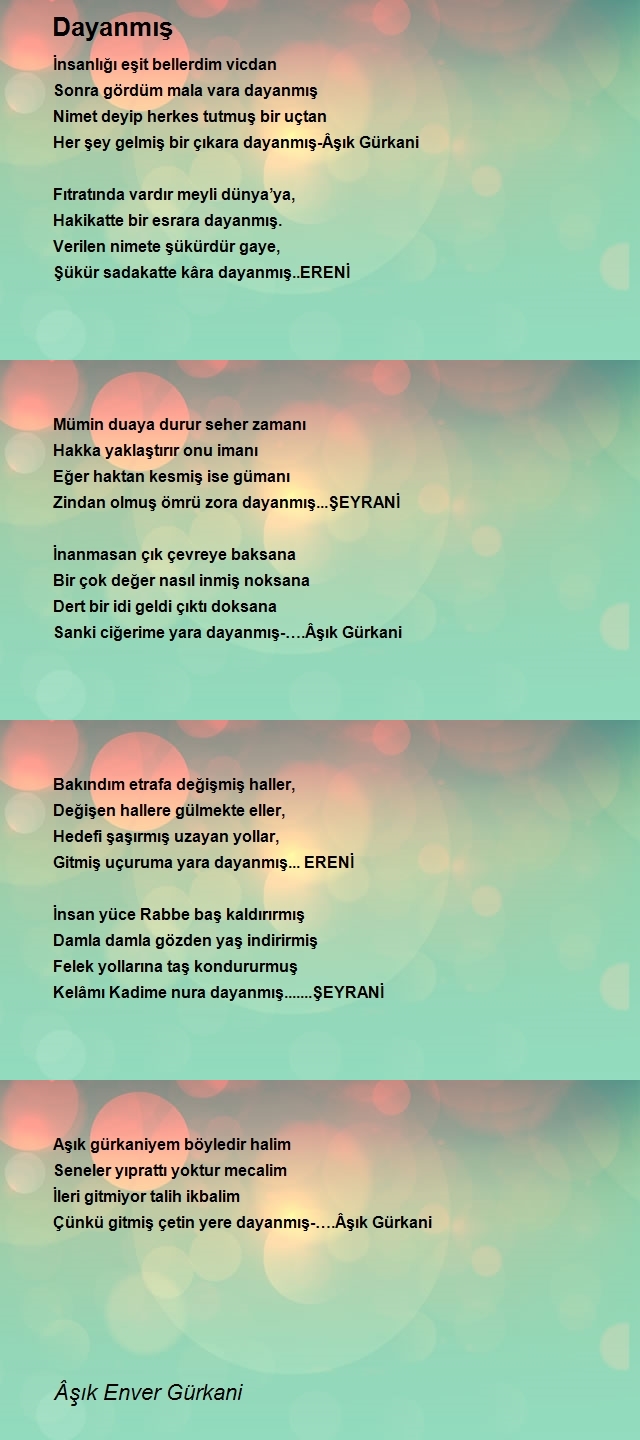 Dayanmış

İnsanlığı eşit bellerdim vicdan
Sonra gördüm mala vara dayanmış
Nimet deyip herkes tutmuş bir uçtan
Her şey gelmiş bir çıkara dayanmış-Âşık Gürkani

Fıtratında vardır meyli dünya'ya,
Hakikatte bir esrara dayanmış.
Verilen nimete şükürdür gaye,
Şükür sadakatte kâra dayanmış..ERENİ

Mümin duaya durur seher zamanı
Hakka yaklaştırır onu imanı
Eğer haktan kesmiş ise gümanı
Zindan olmuş ömrü zora dayanmış...ŞEYRANİ

İnanmasan çık çevreye baksana
Bir çok değer nasıl inmiş noksana
Dert bir idi geldi çıktı doksana
Sanki ciğerime yara dayanmış-….Âşık Gürkani

Bakındım etrafa değişmiş haller,
Değişen hallere gülmekte eller,
Hedefi şaşırmış uzayan yollar,
Gitmiş uçuruma yara dayanmış... ERENİ

İnsan yüce Rabbe baş kaldırırmış
Damla damla gözden yaş indirirmiş
Felek yollarına taş kondururmuş
Kelâmı Kadime nura dayanmış.......ŞEYRANİ

Aşık gürkaniyem böyledir halim
Seneler yıprattı yoktur mecalim
İleri gitmiyor talih ikbalim
Çünkü gitmiş çetin yere dayanmış-….Âşık Gürkani

Âşık Enver Gürkani